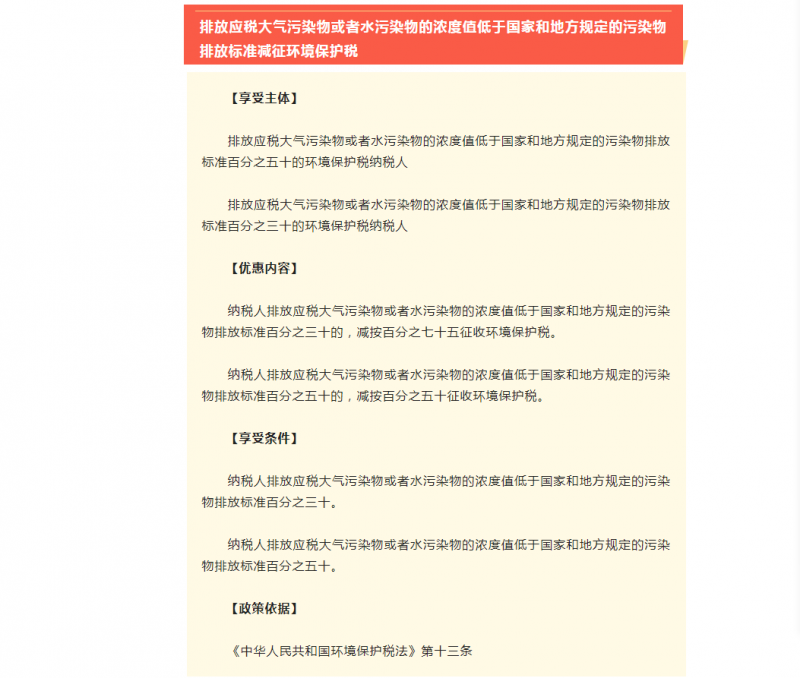 排放应税大气污染物或者水污染物的浓度值低于国家和地方规定的污染物排放标准减征环境保护税

【享受主体】

排放应税大气污染物或者水污染物的浓度值低于国家和地方规定的污染物排放标准百分之五十的环境保护税纳税人

排放应税大气污染物或者水污染物的浓度值低于国家和地方规定的污染物排放标准百分之三十的环境保护税纳税人

【优惠内容】

纳税人排放应税大气污染物或者水污染物的浓度值低于国家和地方规定的污染物排放标准百分之三十的，减按百分之七十五征收环境保护税。

纳税人排放应税大气污染物或者水污染物的浓度值低于国家和地方规定的污染物排放标准百分之五十的，减按百分之五十征收环境保护税。

【享受条件】

纳税人排放应税大气污染物或者水污染物的浓度值低于国家和地方规定的污染物排放标准百分之三十。

纳税人排放应税大气污染物或者水污染物的浓度值低于国家和地方规定的污染物排放标准百分之五十。

【政策依据】

《中华人民共和国环境保护税法》第十三条